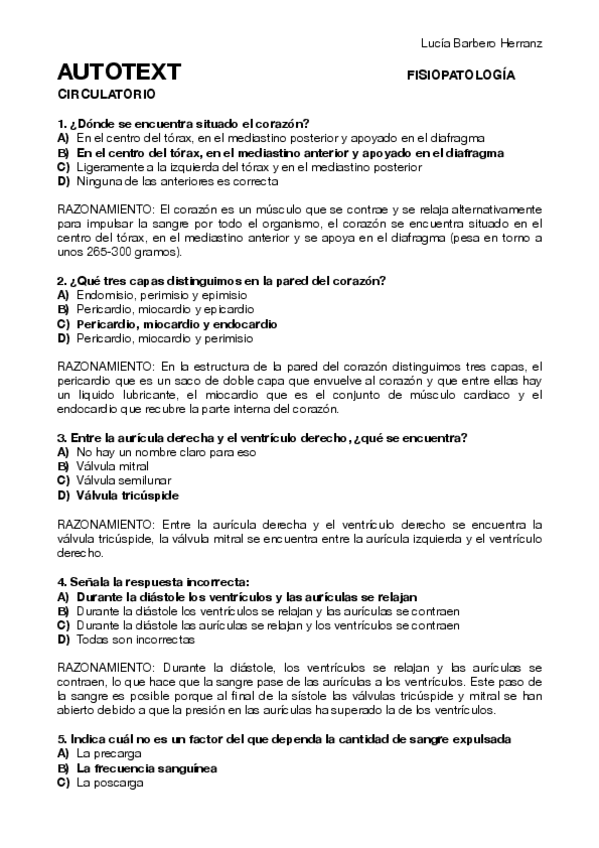 Lucía Barbero Herranz

AUTOTEXT

FISIOPATOLOGÍA

CIRCULATORIO

1. ¿Dónde se encuentra situado el corazón?
A) En el centro del tórax, en el mediastino posterior y apoyado en el diafragma
B) En el centro del tórax, en el mediastino anterior y apoyado en el diafragma
C) Ligeramente a la izquierda del tórax y en el mediastino posterior
D) Ninguna de las anteriores es correcta

RAZONAMIENTO: El corazón es un músculo que se contrae y se relaja alternativamente para impulsar la sangre por todo el organismo, el corazón se encuentra situado en el centro del tórax, en el mediastino anterior y se apoya en el diafragma (pesa en torno a unos 265-300 gramos).

2. ¿Qué tres capas distinguimos en la pared del corazón?
A) Endomisio, perimisio y epimisio
B) Pericardio, miocardio y epicardio
C) Pericardio, miocardio y endocardio
D) Pericardio, miocardio y perimisio

RAZONAMIENTO: En la estructura de la pared del corazón distinguimos tres capas, el pericardio que es un saco de doble capa que envuelve al corazón y que entre ellas hay un liquido lubricante, el miocardio que es el conjunto de músculo cardiaco y el endocardio que recubre la parte interna del corazón.

3. Entre la aurícula derecha y el ventrículo derecho, ¿qué se encuentra?
A) No hay un nombre claro para eso
B) Válvula mitral
C) Válvula semilunar
D) Válvula tricúspide

RAZONAMIENTO: Entre la aurícula derecha y el ventrículo derecho se encuentra la válvula tricúspide, la válvula mitral se encuentra entre la aurícula izquierda y el ventrículo derecho.

4. Señala la respuesta incorrecta:
A) Durante la diástole los ventrículos y las aurículas se relajan
B) Durante la diástole los ventrículos se relajan y las aurículas se contraen
C) Durante la diástole las aurículas se relajan y los ventrículos se contraen
D) Todas son incorrectas

RAZONAMIENTO: Durante la diástole, los ventrículos se relajan y las aurículas se contraen, lo que hace que la sangre pase de las aurículas a los ventrículos. Este paso de la sangre es posible porque al final de la sístole las válvulas tricúspide y mitral se han abierto debido a que la presión en las aurículas ha superado la de los ventrículos.

5. Indica cuál no es un factor del que dependa la cantidad de sangre expulsada
A) La precarga
B) La frecuencia sanguínea
C) La poscarga